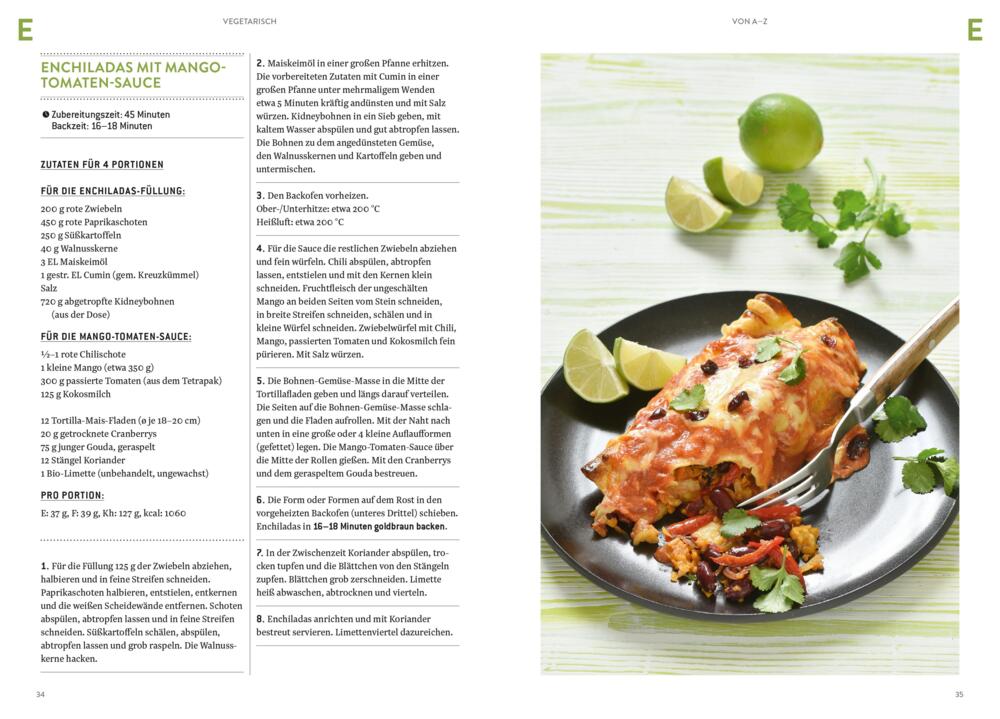 E

VEGETARISCH

ENCHILADAS MIT MANGO-TOMATEN-SAUCE

Zubereitungszeit: 45 Minuten
Backzeit: 16–18 Minuten

ZUTATEN FÜR 4 PORTIONEN

FÜR DIE ENCHILADAS-FÜLLUNG:

200 g rote Zwiebeln
450 g rote Paprikaschoten
250 g Süßkartoffeln
40 g Walnusskerne
3 EL Maiskeimöl
1 gestr. EL Cumin (gem. Kreuzkümmel)
Salz
720 g abgetropfte Kidneybohnen (aus der Dose)

FÜR DIE MANGO-TOMATEN-SAUCE:

½–1 rote Chilischote
1 kleine Mango (etwa 350 g)
300 g passierte Tomaten (aus dem Tetrapak)
125 g Kokosmilch

12 Tortilla-Mais-Fladen (ø je 18–20 cm)
20 g getrocknete Cranberrys
75 g junger Gouda, geraspelt
12 Stängel Koriander
1 Bio-Limette (unbehandelt, ungewachst)

PRO PORTION:

E: 37 g, F: 39 g, Kh: 127 g, kcal: 1060

1. Für die Füllung 125 g der Zwiebeln abziehen, halbieren und in feine Streifen schneiden. Paprikaschoten halbieren, entstielen, entkernen und die weißen Scheidewände entfernen. Schoten abspülen, abtropfen lassen und in feine Streifen schneiden. Süßkartoffeln schälen, abspülen, abtropfen lassen und grob raspeln. Die Walnusskerne hacken.

2. Maiskeimöl in einer großen Pfanne erhitzen. Die vorbereiteten Zutaten mit Cumin in einer großen Pfanne unter mehrmaligem Wenden etwa 5 Minuten kräftig andünsten und mit Salz würzen. Kidneybohnen in ein Sieb geben, mit kaltem Wasser abspülen und gut abtropfen lassen. Die Bohnen zu dem angedünsteten Gemüse, den Walnusskernen und Kartoffeln geben und untermischen.

3. Den Backofen vorheizen.
Ober-/Unterhitze: etwa 200 °C
Heißluft: etwa 200 °C

4. Für die Sauce die restlichen Zwiebeln abziehen und fein würfeln. Chili abspülen, abtropfen lassen, entstielen und mit den Kernen klein schneiden. Fruchtfleisch der ungeschälten Mango an beiden Seiten vom Stein schneiden, in breite Streifen schneiden, schälen und in kleine Würfel schneiden. Zwiebelwürfel mit Chili, Mango, passierten Tomaten und Kokosmilch fein pürieren. Mit Salz würzen.

5. Die Bohnen-Gemüse-Masse in die Mitte der Tortillafladen geben und längs darauf verteilen. Die Seiten auf die Bohnen-Gemüse-Masse schlagen und die Fladen aufrollen. Mit der Naht nach unten in eine große oder 4 kleine Auflaufformen (gefettet) legen. Die Mango-Tomaten-Sauce über die Mitte der Rollen gießen. Mit den Cranberrys und dem geraspeltem Gouda bestreuen.

6. Die Form oder Formen auf dem Rost in den vorgeheizten Backofen (unteres Drittel) schieben. Enchiladas in 16–18 Minuten goldbraun backen.

7. In der Zwischenzeit Koriander abspülen, trocken tupfen und die Blättchen von den Stängeln zupfen. Blättchen grob zerschneiden. Limette heiß abwaschen, abtrocknen und vierteln.

8. Enchiladas anrichten und mit Koriander bestreut servieren. Limettenviertel dazureichen.

34

VON A–Z

E

35